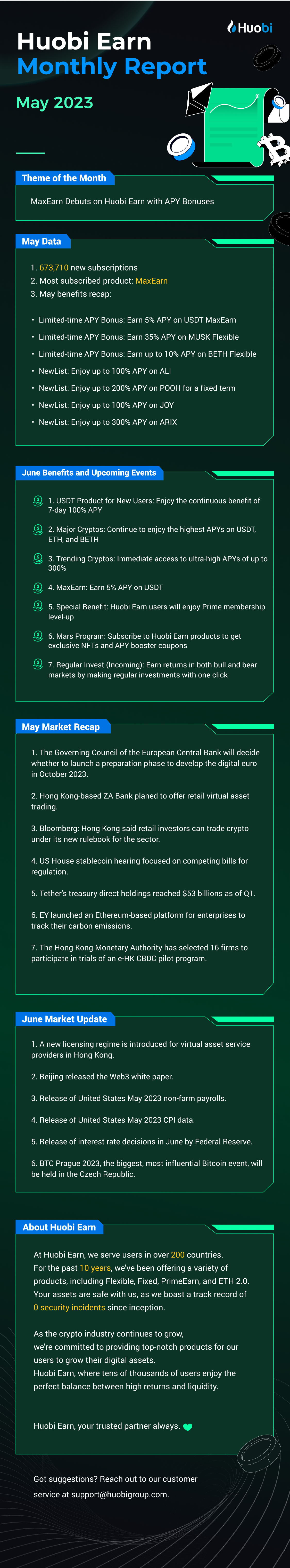 Huobi

Huobi Earn
Monthly Report

May 2023

Theme of the Month

MaxEarn Debuts on Huobi Earn with APY Bonuses

May Data

1. 673,710 new subscriptions
2. Most subscribed product: MaxEarn
3. May benefits recap:

• Limited-time APY Bonus: Earn 5% APY on USDT MaxEarn
• Limited-time APY Bonus: Earn 35% APY on MUSK Flexible
• Limited-time APY Bonus: Earn up to 10% APY on BETH Flexible
• NewList: Enjoy up to 100% APY on ALI
• NewList: Enjoy up to 200% APY on POOH for a fixed term
• NewList: Enjoy up to 100% APY on JOY
• NewList: Enjoy up to 300% APY on ARIX

June Benefits and Upcoming Events

1. USDT Product for New Users: Enjoy the continuous benefit of 7-day 100% APY

2. Major Cryptos: Continue to enjoy the highest APYs on USDT, ETH, and BETH

3. Trending Cryptos: Immediate access to ultra-high APYs of up to 300%

4. MaxEarn: Earn 5% APY on USDT

5. Special Benefit: Huobi Earn users will enjoy Prime membership level-up

6. Mars Program: Subscribe to Huobi Earn products to get exclusive NFTs and APY booster coupons

7. Regular Invest (Incoming): Earn returns in both bull and bear markets by making regular investments with one click

May Market Recap

1. The Governing Council of the European Central Bank will decide whether to launch a preparation phase to develop the digital euro in October 2023.

2. Hong Kong-based ZA Bank planed to offer retail virtual asset trading.

3. Bloomberg: Hong Kong said retail investors can trade crypto under its new rulebook for the sector.

4. US House stablecoin hearing focused on competing bills for regulation.

5. Tether's treasury direct holdings reached $53 billions as of Q1.

6. EY launched an Ethereum-based platform for enterprises to track their carbon emissions.

7. The Hong Kong Monetary Authority has selected 16 firms to participate in trials of an e-HK CBDC pilot program.

June Market Update

1. A new licensing regime is introduced for virtual asset service providers in Hong Kong.

2. Beijing released the Web3 white paper.

3. Release of United States May 2023 non-farm payrolls.

4. Release of United States May 2023 CPI data.

5. Release of interest rate decisions in June by Federal Reserve.

6. BTC Prague 2023, the biggest, most influential Bitcoin event, will be held in the Czech Republic.

About Huobi Earn

At Huobi Earn, we serve users in over 200 countries. For the past 10 years, we've been offering a variety of products, including Flexible, Fixed, PrimeEarn, and ETH 2.0. Your assets are safe with us, as we boast a track record of 0 security incidents since inception.

As the crypto industry continues to grow, we're committed to providing top-notch products for our users to grow their digital assets. Huobi Earn, where tens of thousands of users enjoy the perfect balance between high returns and liquidity.

Huobi Earn, your trusted partner always.

Got suggestions? Reach out to our customer service at support@huobigroup.com.